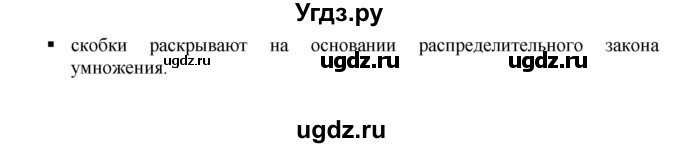 Угдз.ру

▪ скобки раскрывают на основании распределительного закона умножения. ugdz.ru ugdz.ru ugdz.ru

ugdz.ru